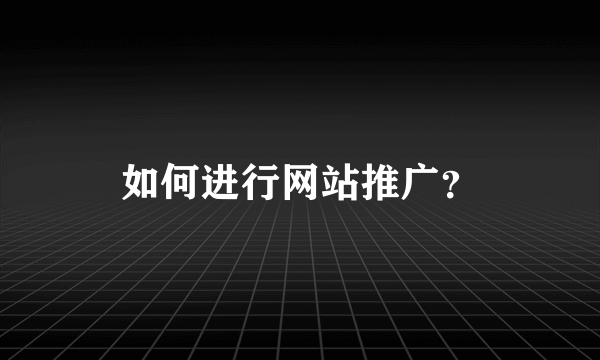 如何进行网站推广？